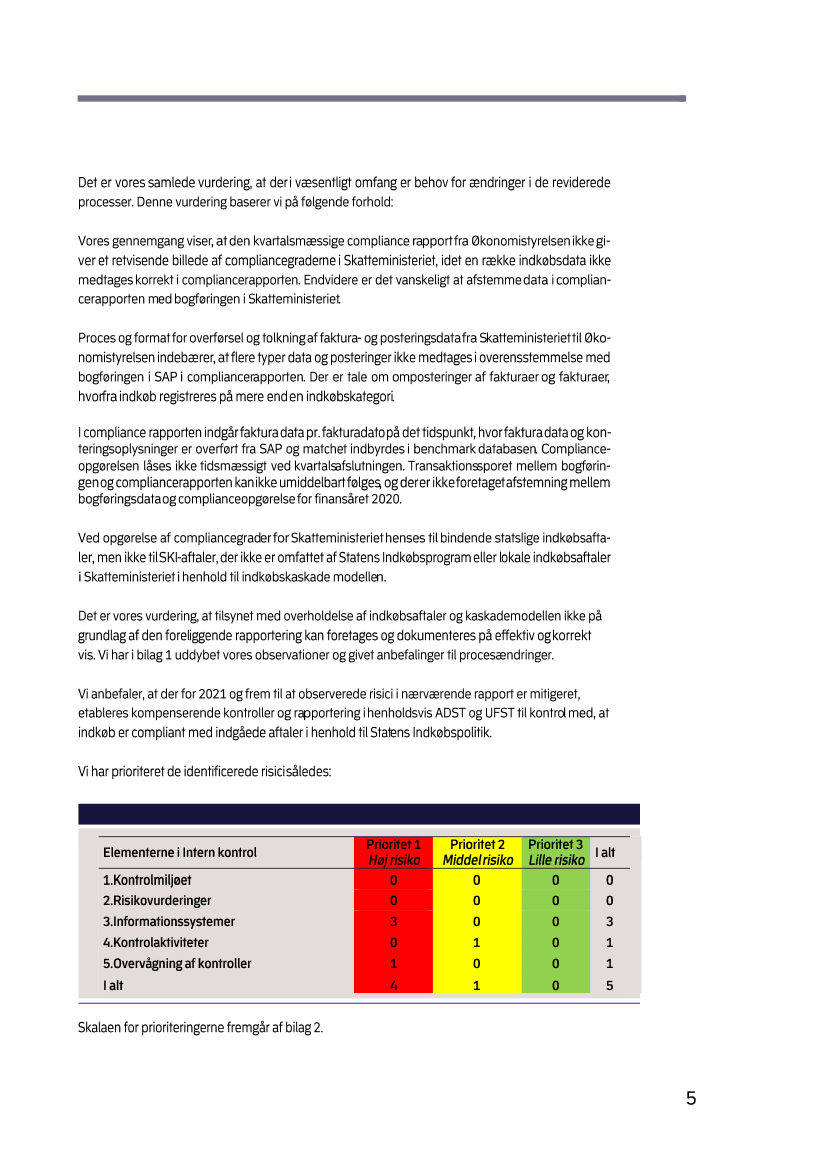 Det er vores samlede vurdering, at der i væsentligt omfang er behov for ændringer i de reviderede processer. Denne vurdering baserer vi på følgende forhold:

Vores gennemgang viser, at den kvartalsmæssige compliance rapport fra Økonomistyrelsen ikke giver et retvisende billede af compliancegraderne i Skatteministeriet, idet en række indkøbsdata ikke medtages korrekt i compliancerapporten. Endvidere er det vanskeligt at afstemme data i compliancerapporten med bogføringen i Skatteministeriet.

Proces og format for overførsel og tolkning af faktura- og posteringsdata fra Skatteministeriet til Økonomistyrelsen indebærer, at flere typer data og posteringer ikke medtages i overensstemmelse med bogføringen i SAP i compliancerapporten. Der er tale om omposteringer af fakturaer og fakturaer, hvorfra indkøb registreres på mere end en indkøbskategori.

I compliance rapporten indgår faktura data pr. fakturadato på det tidspunkt, hvor faktura data og konteringsoplysninger er overført fra SAP og matchet indbyrdes i benchmark databasen. Complianceopgørelsen låses ikke tidsmæssigt ved kvartalsafslutningen. Transaktionssporet mellem bogføringen og compliancerapporten kan ikke umiddelbart følges, og der er ikke foretaget afstemning mellem bogføringsdata og complianceopgørelse for finansåret 2020.

Ved opgørelse af compliancegrader for Skatteministeriet henses til bindende statslige indkøbsaftaler, men ikke til SKI-aftaler, der ikke er omfattet af Statens Indkøbsprogram eller lokale indkøbsaftaler i Skatteministeriet i henhold til indkøbskaskade modellen.

Det er vores vurdering, at tilsynet med overholdelse af indkøbsaftaler og kaskademodellen ikke på grundlag af den foreliggende rapportering kan foretages og dokumenteres på effektiv og korrekt vis. Vi har i bilag 1 uddybet vores observationer og givet anbefalinger til procesændringer.

Vi anbefaler, at der for 2021 og frem til at observerede risici i nærværende rapport er mitigeret, etableres kompenserende kontroller og rapportering i henholdsvis ADST og UFST til kontrol med, at indkøb er compliant med indgåede aftaler i henhold til Statens Indkøbspolitik.

Vi har prioriteret de identificerede risici således:

| Elementerne i Intern kontrol | Prioritet 1 Høj risiko | Prioritet 2 Middel risiko | Prioritet 3 Lille risiko | I alt |
|---|---|---|---|---|
| 1.Kontrolmiljøet | 0 | 0 | 0 | 0 |
| 2.Risikovurderinger | 0 | 0 | 0 | 0 |
| 3.Informationssystemer | 3 | 0 | 0 | 3 |
| 4.Kontrolaktiviteter | 0 | 1 | 0 | 1 |
| 5.Overvågning af kontroller | 1 | 0 | 0 | 1 |
| I alt | 4 | 1 | 0 | 5 |

Skalaen for prioriteringerne fremgår af bilag 2.

5